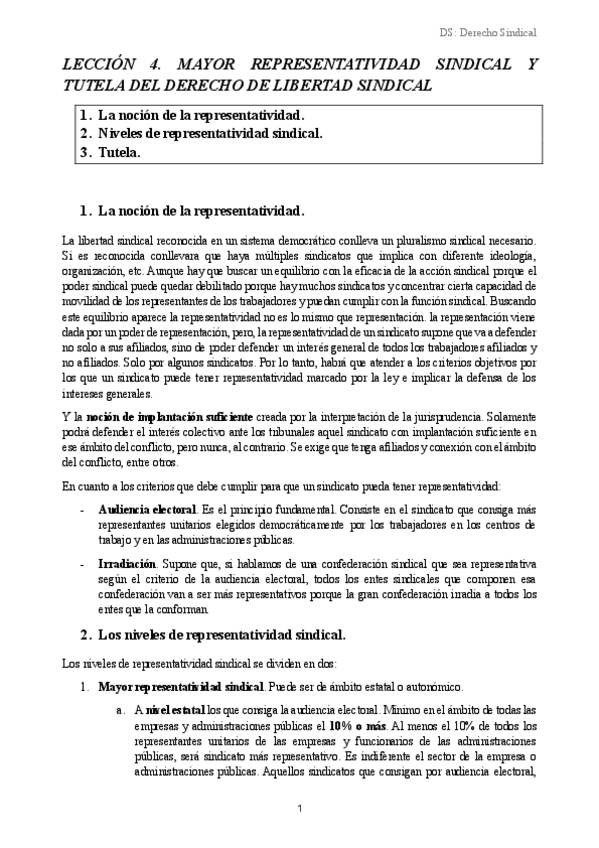 DS: Derecho Sindical

LECCIÓN 4. MAYOR REPRESENTATIVIDAD SINDICAL Y TUTELA DEL DERECHO DE LIBERTAD SINDICAL

1. La noción de la representatividad.
2. Niveles de representatividad sindical.
3. Tutela.

1. La noción de la representatividad.

La libertad sindical reconocida en un sistema democrático conlleva un pluralismo sindical necesario. Si es reconocida conllevara que haya múltiples sindicatos que implica con diferente ideología, organización, etc. Aunque hay que buscar un equilibrio con la eficacia de la acción sindical porque el poder sindical puede quedar debilitado porque hay muchos sindicatos y concentrar cierta capacidad de movilidad de los representantes de los trabajadores y puedan cumplir con la función sindical. Buscando este equilibrio aparece la representatividad no es lo mismo que representación. la representación viene dada por un poder de representación, pero, la representatividad de un sindicato supone que va a defender no solo a sus afiliados, sino de poder defender un interés general de todos los trabajadores afiliados y no afiliados. Solo por algunos sindicatos. Por lo tanto, habrá que atender a los criterios objetivos por los que un sindicato puede tener representatividad marcado por la ley e implicar la defensa de los intereses generales.

Y la noción de implantación suficiente creada por la interpretación de la jurisprudencia. Solamente podrá defender el interés colectivo ante los tribunales aquel sindicato con implantación suficiente en ese ámbito del conflicto, pero nunca, al contrario. Se exige que tenga afiliados y conexión con el ámbito del conflicto, entre otros.

En cuanto a los criterios que debe cumplir para que un sindicato pueda tener representatividad:

- Audiencia electoral. Es el principio fundamental. Consiste en el sindicato que consiga más representantes unitarios elegidos democráticamente por los trabajadores en los centros de trabajo y en las administraciones públicas.
- Irradiación. Supone que, si hablamos de una confederación sindical que sea representativa según el criterio de la audiencia electoral, todos los entes sindicales que componen esa confederación van a ser más representativos porque la gran confederación irradia a todos los entes que la conforman.

2. Los niveles de representatividad sindical.

Los niveles de representatividad sindical se dividen en dos:

1. Mayor representatividad sindical. Puede ser de ámbito estatal o autonómico.
a. A nivel estatal los que consiga la audiencia electoral. Mínimo en el ámbito de todas las empresas y administraciones públicas el 10% o más. Al menos el 10% de todos los representantes unitarios de las empresas y funcionarios de las administraciones públicas, será sindicato más representativo. Es indiferente el sector de la empresa o administraciones públicas. Aquellos sindicatos que consigan por audiencia electoral,

1